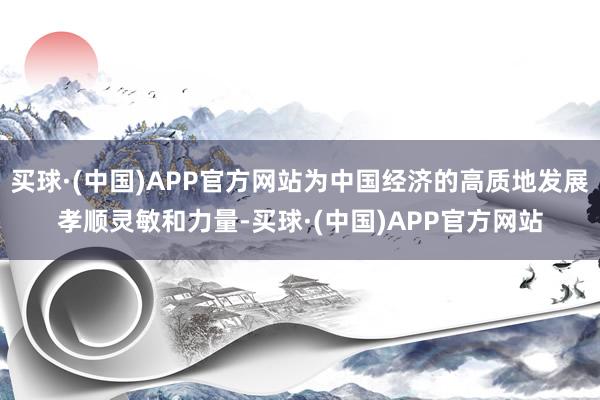 买球·(中国)APP官方网站为中国经济的高质地发展孝顺灵敏和力量-买球·(中国)APP官方网站